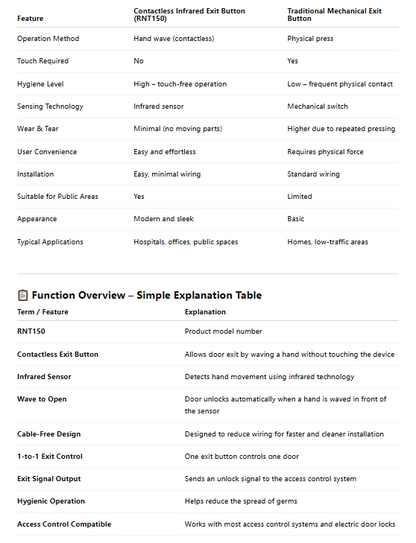 | Feature | Contactless Infrared Exit Button (RNT150) | Traditional Mechanical Exit Button |
|---|---|---|
| Operation Method | Hand wave (contactless) | Physical press |
| Touch Required | No | Yes |
| Hygiene Level | High – touch-free operation | Low – frequent physical contact |
| Sensing Technology | Infrared sensor | Mechanical switch |
| Wear & Tear | Minimal (no moving parts) | Higher due to repeated pressing |
| User Convenience | Easy and effortless | Requires physical force |
| Installation | Easy, minimal wiring | Standard wiring |
| Suitable for Public Areas | Yes | Limited |
| Appearance | Modern and sleek | Basic |
| Typical Applications | Hospitals, offices, public spaces | Homes, low-traffic areas |

Function Overview – Simple Explanation Table

| Term / Feature | Explanation |
|---|---|
| RNT150 | Product model number |
| Contactless Exit Button | Allows door exit by waving a hand without touching the device |
| Infrared Sensor | Detects hand movement using infrared technology |
| Wave to Open | Door unlocks automatically when a hand is waved in front of the sensor |
| Cable-Free Design | Designed to reduce wiring for faster and cleaner installation |
| 1-to-1 Exit Control | One exit button controls one door |
| Exit Signal Output | Sends an unlock signal to the access control system |
| Hygienic Operation | Helps reduce the spread of germs |
| Access Control Compatible | Works with most access control systems and electric door locks |